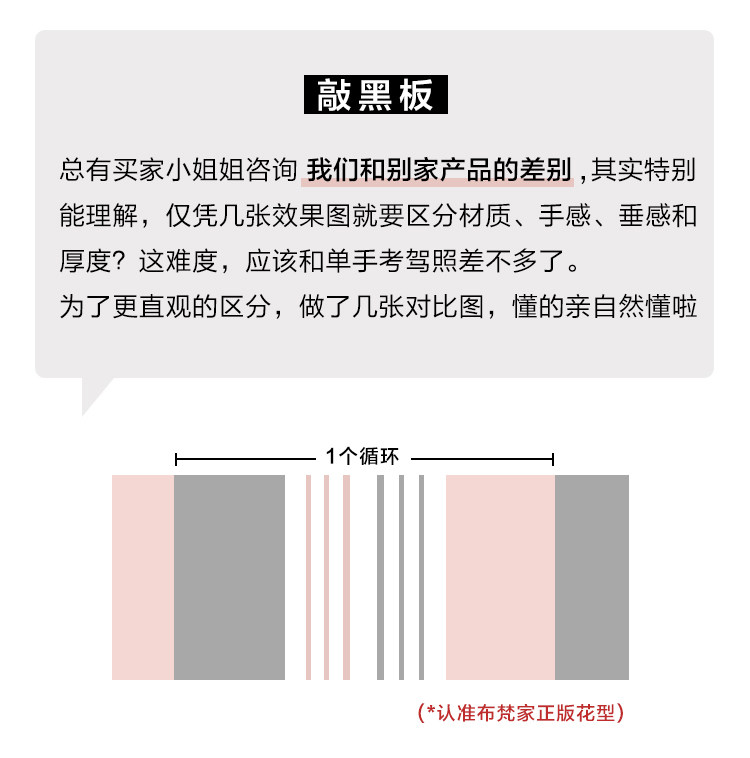 敲黑板

总有买家小姐姐咨询 我们和别家产品的差别 ,其实特别能理解，仅凭几张效果图就要区分材质、手感、垂感和厚度？这难度，应该和单手考驾照差不多了。
为了更直观的区分，做了几张对比图，懂的亲自然懂啦

1个循环

(*认准布梵家正版花型)